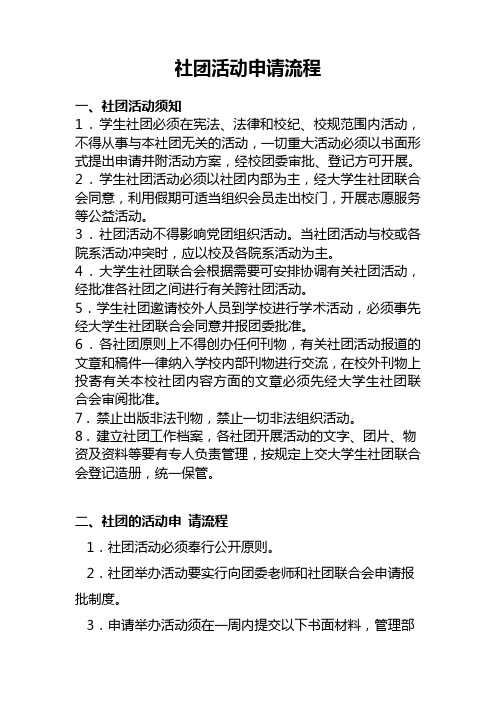 社团活动申请流程

一、社团活动须知
1．学生社团必须在宪法、法律和校纪、校规范围内活动，不得从事与本社团无关的活动，一切重大活动必须以书面形式提出申请并附活动方案，经校团委审批、登记方可开展。
2．学生社团活动必须以社团内部为主，经大学生社团联合会同意，利用假期可适当组织会员走出校门，开展志愿服务等公益活动。
3．社团活动不得影响党团组织活动。当社团活动与校或各院系活动冲突时，应以校及各院系活动为主。
4．大学生社团联合会根据需要可安排协调有关社团活动，经批准各社团之间进行有关跨社团活动。
5．学生社团邀请校外人员到学校进行学术活动，必须事先经大学生社团联合会同意并报团委批准。
6．各社团原则上不得创办任何刊物，有关社团活动报道的文章和稿件一律纳入学校内部刊物进行交流，在校外刊物上投寄有关本校社团内容方面的文章必须先经大学生社团联合会审阅批准。
7．禁止出版非法刊物，禁止一切非法组织活动。
8．建立社团工作档案，各社团开展活动的文字、团片、物资及资料等要有专人负责管理，按规定上交大学生社团联合会登记造册，统一保管。

二、社团的活动申 请流程
1．社团活动必须奉行公开原则。
2．社团举办活动要实行向团委老师和社团联合会申请报批制度。
3．申请举办活动须在一周内提交以下书面材料，管理部